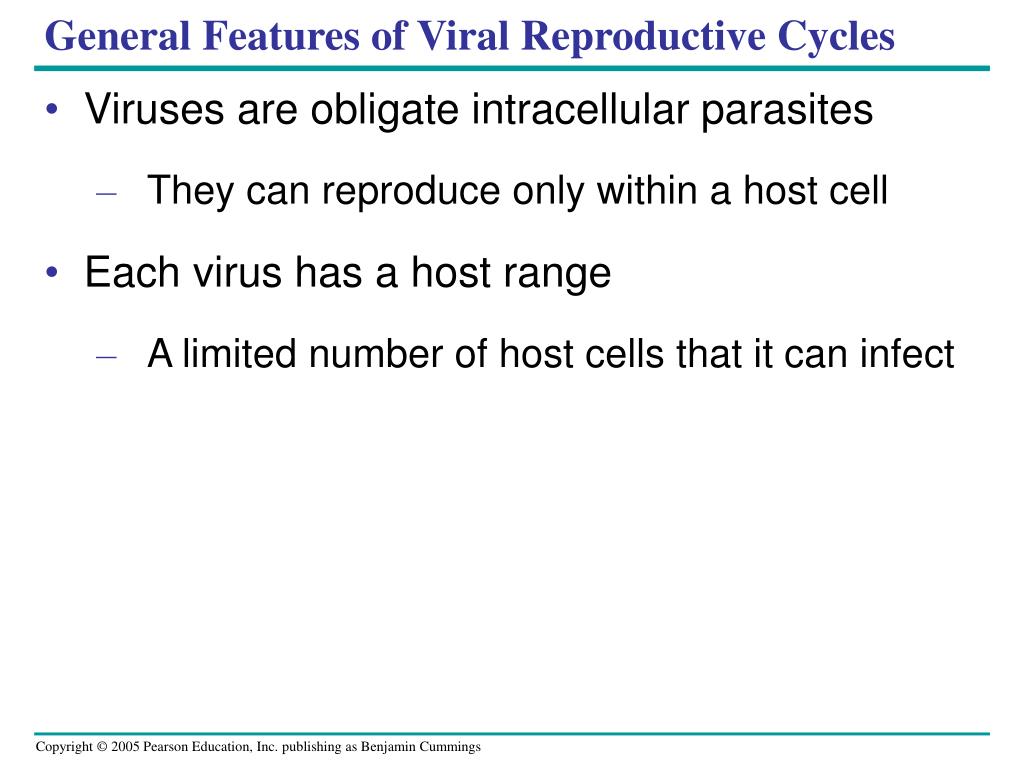 General Features of Viral Reproductive Cycles

• Viruses are obligate intracellular parasites

– They can reproduce only within a host cell

• Each virus has a host range

– A limited number of host cells that it can infect

Copyright © 2005 Pearson Education, Inc. publishing as Benjamin Cummings